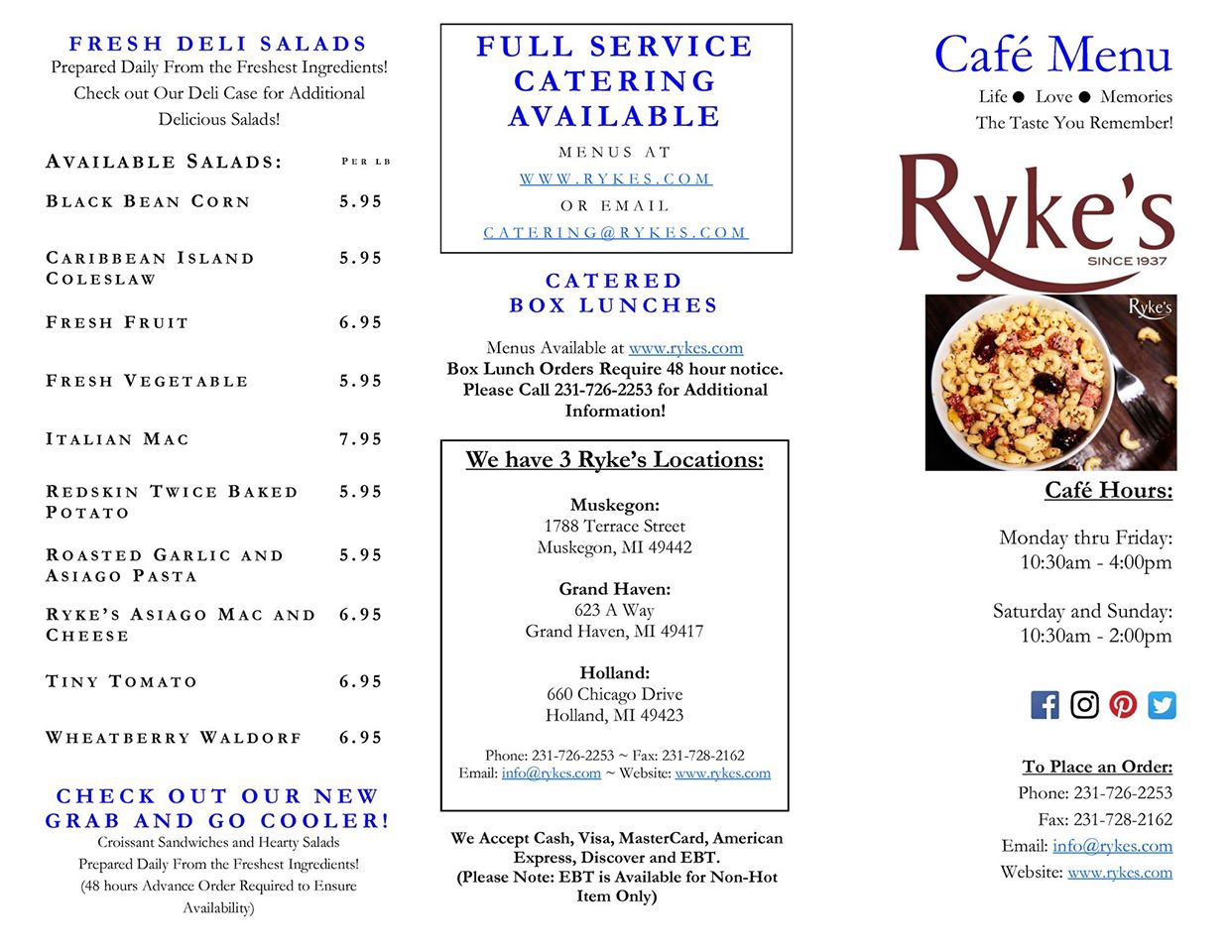 FRESH DELI SALADS
Prepared Daily From the Freshest Ingredients! Check out Our Deli Case for Additional Delicious Salads!

| AVAILABLE SALADS: | PER LB |
|---|---|
| BLACK BEAN CORN | 5.95 |
| CARIBBEAN ISLAND COLESLAW | 5.95 |
| FRESH FRUIT | 6.95 |
| FRESH VEGETABLE | 5.95 |
| ITALIAN MAC | 7.95 |
| REDSKIN TWICE BAKED POTATO | 5.95 |
| ROASTED GARLIC AND ASIAGO PASTA | 5.95 |
| RYKE'S ASIAGO MAC AND CHEESE | 6.95 |
| TINY TOMATO | 6.95 |
| WHEATBERRY WALDORF | 6.95 |

CHECK OUT OUR NEW GRAB AND GO COOLER!
Croissant Sandwiches and Hearty Salads
Prepared Daily From the Freshest Ingredients!
(48 hours Advance Order Required to Ensure Availability)

FULL SERVICE CATERING AVAILABLE
MENUS AT
WWW.RYKES.COM
OR EMAIL
CATERING@RYKES.COM

CATERED BOX LUNCHES

Menus Available at www.rykes.com
Box Lunch Orders Require 48 hour notice. Please Call 231-726-2253 for Additional Information!

We have 3 Ryke's Locations:

Muskegon:
1788 Terrace Street
Muskegon, MI 49442

Grand Haven:
623 A Way
Grand Haven, MI 49417

Holland:
660 Chicago Drive
Holland, MI 49423

Phone: 231-726-2253 ~ Fax: 231-728-2162
Email: info@rykes.com ~ Website: www.rykes.com

We Accept Cash, Visa, MasterCard, American Express, Discover and EBT.
(Please Note: EBT is Available for Non-Hot Item Only)

Café Menu
Life ● Love ● Memories
The Taste You Remember!

Ryke's
SINCE 1937

Ryke's

Café Hours:

Monday thru Friday:
10:30am - 4:00pm

Saturday and Sunday:
10:30am - 2:00pm

To Place an Order:
Phone: 231-726-2253
Fax: 231-728-2162
Email: info@rykes.com
Website: www.rykes.com